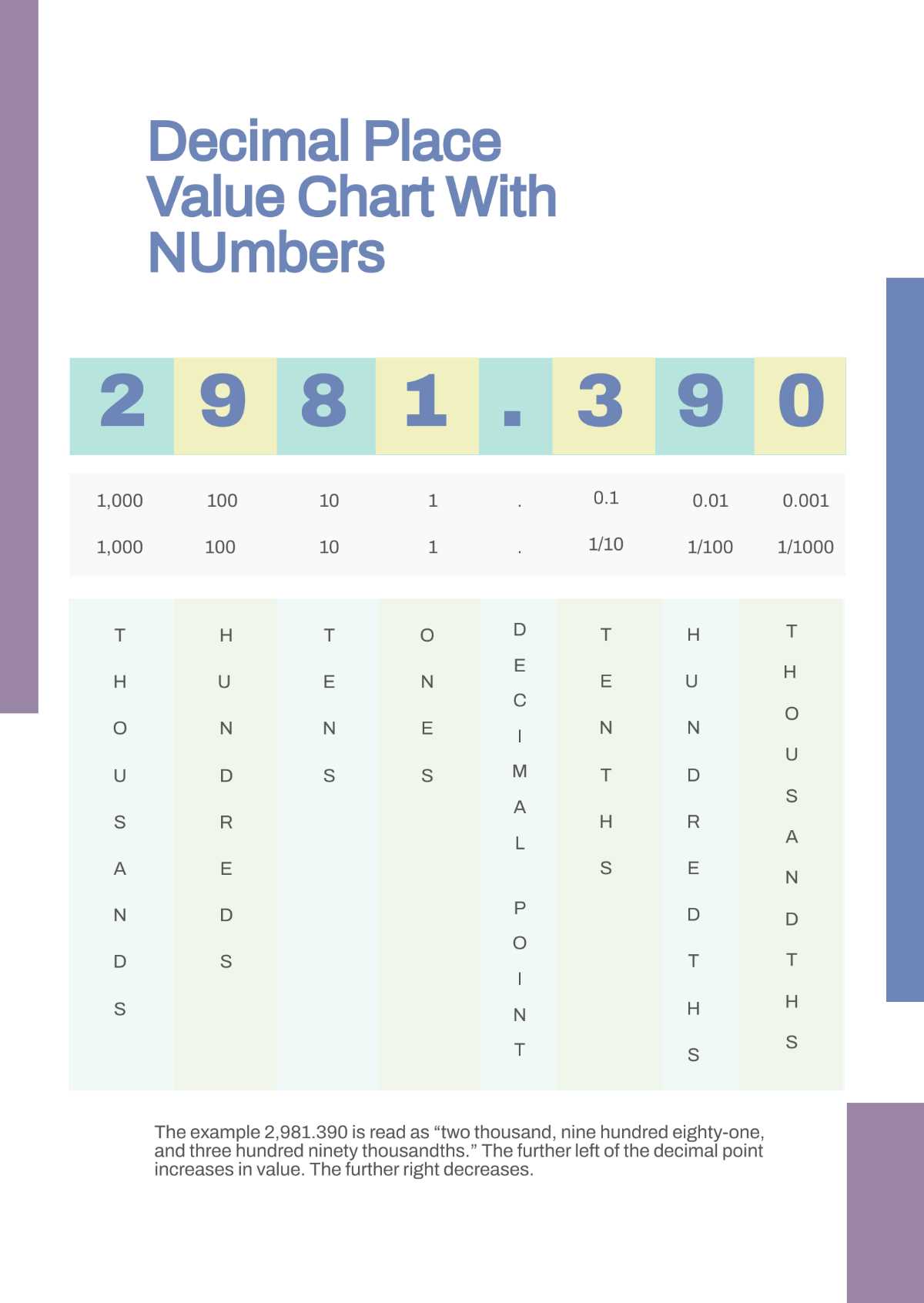 Decimal Place Value Chart With NUmbers

| 2 | 9 | 8 | 1 | . | 3 | 9 | 0 |
|---|---|---|---|---|---|---|---|
| 1,000 | 100 | 10 | 1 | . | 0.1 | 0.01 | 0.001 |
| 1,000 | 100 | 10 | 1 | . | 1/10 | 1/100 | 1/1000 |
| THOUSANDS | HUNDREDS | TENS | ONES | DECIMAL POINT | TENTHS | HUNDREDTHS | THOUSANDTHS |

The example 2,981.390 is read as “two thousand, nine hundred eighty-one, and three hundred ninety thousandths.” The further left of the decimal point increases in value. The further right decreases.